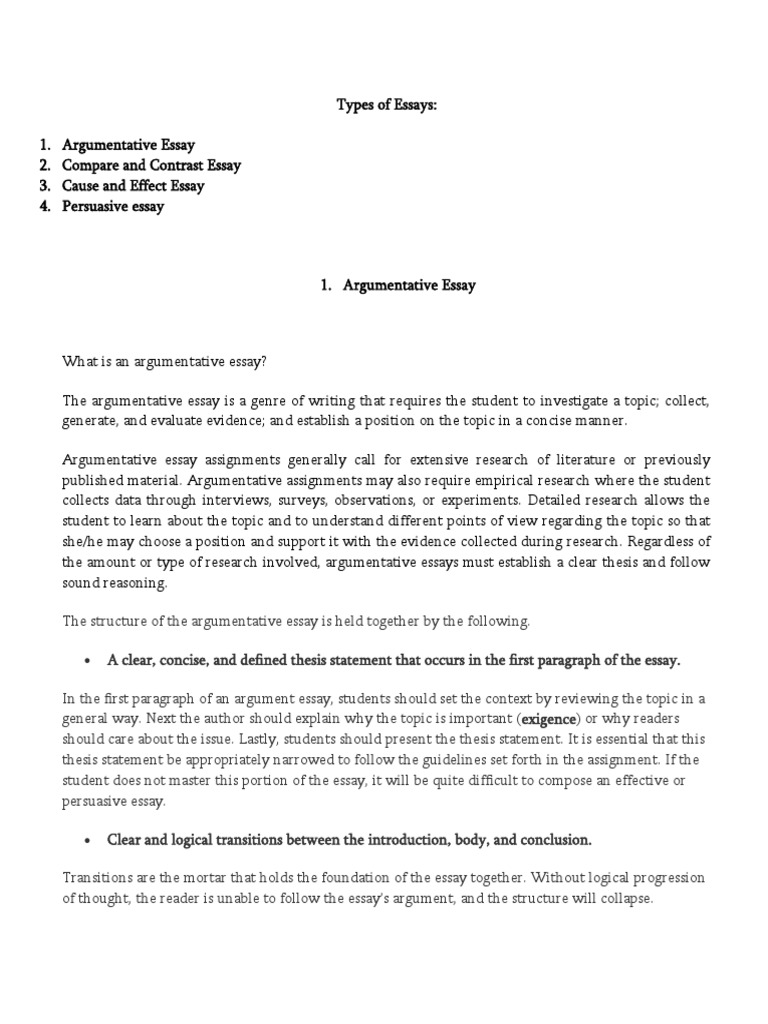 Types of Essays:

1. Argumentative Essay
2. Compare and Contrast Essay
3. Cause and Effect Essay
4. Persuasive essay

1. Argumentative Essay

What is an argumentative essay?

The argumentative essay is a genre of writing that requires the student to investigate a topic; collect, generate, and evaluate evidence; and establish a position on the topic in a concise manner.

Argumentative essay assignments generally call for extensive research of literature or previously published material. Argumentative assignments may also require empirical research where the student collects data through interviews, surveys, observations, or experiments. Detailed research allows the student to learn about the topic and to understand different points of view regarding the topic so that she/he may choose a position and support it with the evidence collected during research. Regardless of the amount or type of research involved, argumentative essays must establish a clear thesis and follow sound reasoning.

The structure of the argumentative essay is held together by the following.

• A clear, concise, and defined thesis statement that occurs in the first paragraph of the essay.

In the first paragraph of an argument essay, students should set the context by reviewing the topic in a general way. Next the author should explain why the topic is important (exigence) or why readers should care about the issue. Lastly, students should present the thesis statement. It is essential that this thesis statement be appropriately narrowed to follow the guidelines set forth in the assignment. If the student does not master this portion of the essay, it will be quite difficult to compose an effective or persuasive essay.

• Clear and logical transitions between the introduction, body, and conclusion.

Transitions are the mortar that holds the foundation of the essay together. Without logical progression of thought, the reader is unable to follow the essay's argument, and the structure will collapse.